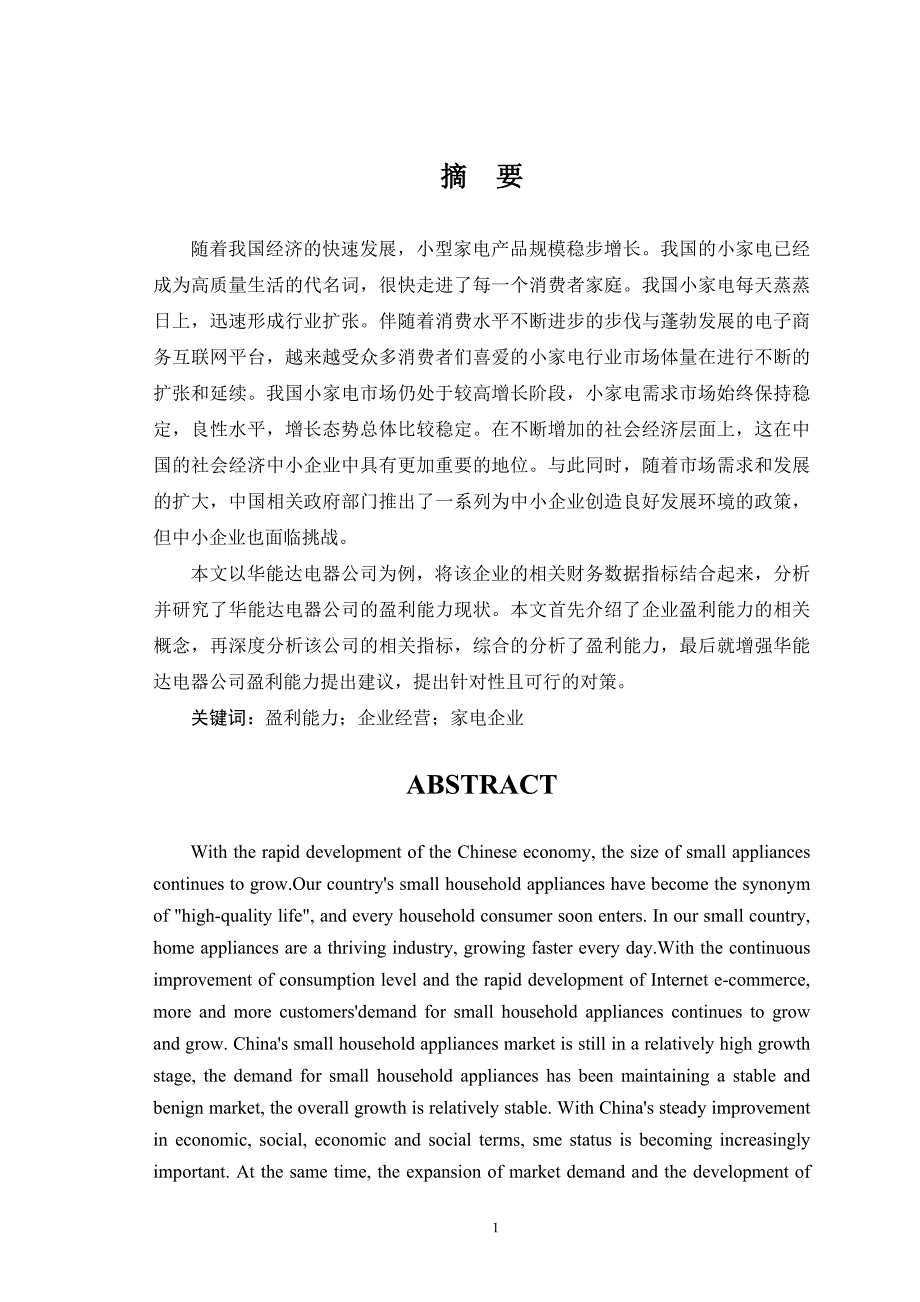 摘 要

随着我国经济的快速发展，小型家电产品规模稳步增长。我国的小家电已经成为高质量生活的代名词，很快走进了每一个消费者家庭。我国小家电每天蒸蒸日上，迅速形成行业扩张。伴随着消费水平不断进步的步伐与蓬勃发展的电子商务互联网平台，越来越受众多消费者们喜爱的小家电行业市场体量在进行不断的扩张和延续。我国小家电市场仍处于较高增长阶段，小家电需求市场始终保持稳定，良性水平，增长态势总体比较稳定。在不断增加的社会经济层面上，这在中国的社会经济中小企业中具有更加重要的地位。与此同时，随着市场需求和发展的扩大，中国相关政府部门推出了一系列为中小企业创造良好发展环境的政策，但中小企业也面临挑战。

本文以华能达电器公司为例，将该企业的相关财务数据指标结合起来，分析并研究了华能达电器公司的盈利能力现状。本文首先介绍了企业盈利能力的相关概念，再深度分析该公司的相关指标，综合的分析了盈利能力，最后就增强华能达电器公司盈利能力提出建议，提出针对性且可行的对策。

关键词：盈利能力；企业经营；家电企业

ABSTRACT

With the rapid development of the Chinese economy, the size of small appliances continues to grow.Our country's small household appliances have become the synonym of "high-quality life", and every household consumer soon enters. In our small country, home appliances are a thriving industry, growing faster every day.With the continuous improvement of consumption level and the rapid development of Internet e-commerce, more and more customers'demand for small household appliances continues to grow and grow. China's small household appliances market is still in a relatively high growth stage, the demand for small household appliances has been maintaining a stable and benign market, the overall growth is relatively stable. With China's steady improvement in economic, social, economic and social terms, sme status is becoming increasingly important. At the same time, the expansion of market demand and the development of

1